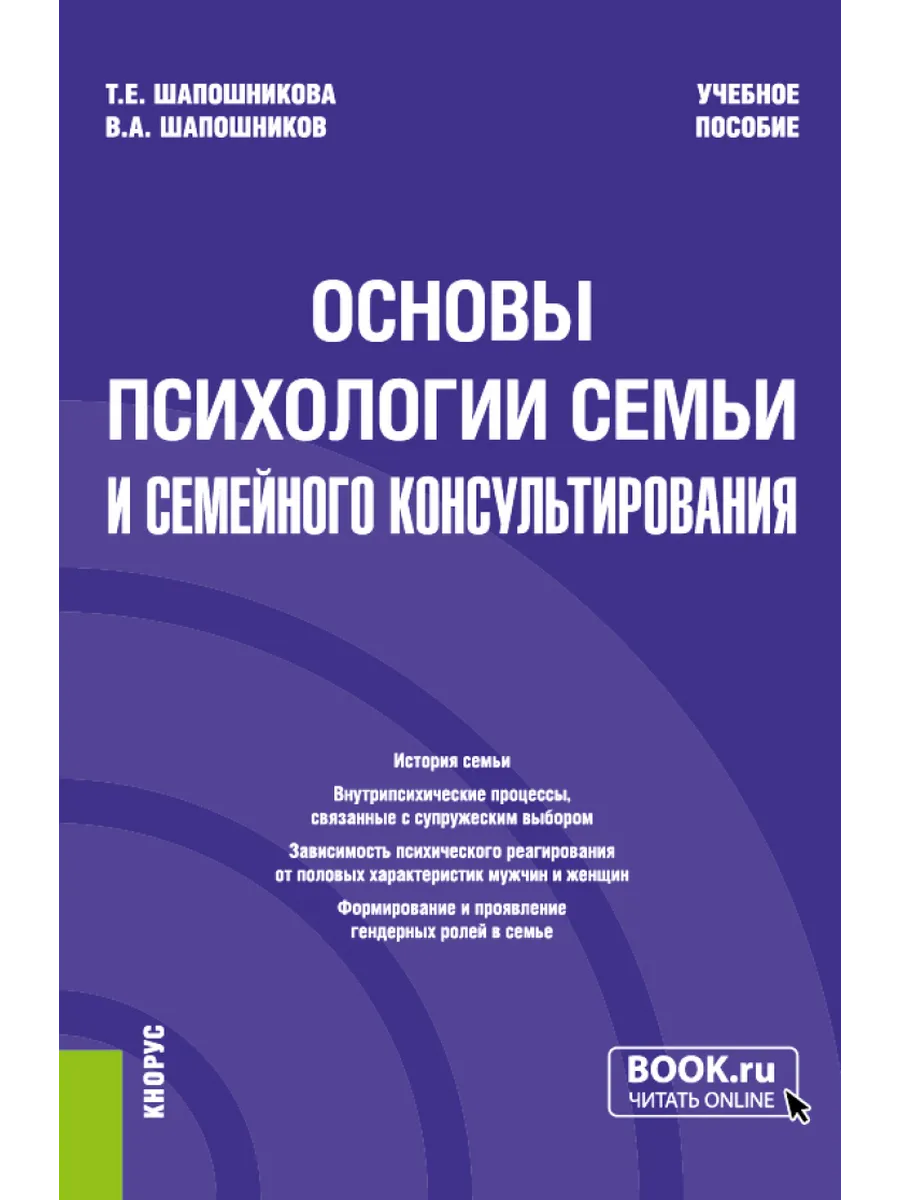 Т.Е. ШАПОШНИКОВА
В.А. ШАПОШНИКОВ

УЧЕБНОЕ ПОСОБИЕ

ОСНОВЫ ПСИХОЛОГИИ СЕМЬИ И СЕМЕЙНОГО КОНСУЛЬТИРОВАНИЯ

История семьи

Внутрипсихические процессы, связанные с супружеским выбором

Зависимость психического реагирования от половых характеристик мужчин и женщин

Формирование и проявление гендерных ролей в семье

КНОРУС

BOOK.ru
ЧИТАТЬ ONLINE